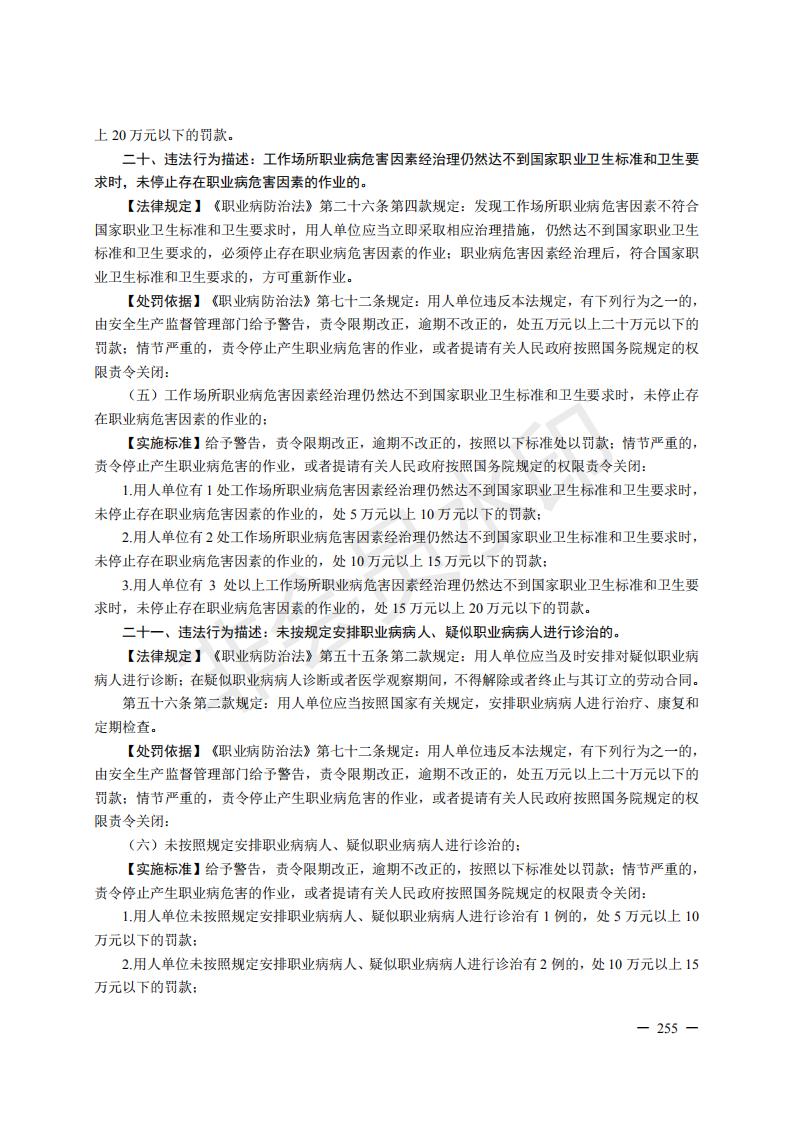 上 20 万元以下的罚款。

二十、违法行为描述：工作场所职业病危害因素经治理仍然达不到国家职业卫生标准和卫生要求时，未停止存在职业病危害因素的作业的。

【法律规定】《职业病防治法》第二十六条第四款规定：发现工作场所职业病危害因素不符合国家职业卫生标准和卫生要求时，用人单位应当立即采取相应治理措施，仍然达不到国家职业卫生标准和卫生要求的，必须停止存在职业病危害因素的作业；职业病危害因素经治理后，符合国家职业卫生标准和卫生要求的，方可重新作业。

【处罚依据】《职业病防治法》第七十二条规定：用人单位违反本法规定，有下列行为之一的，由安全生产监督管理部门给予警告，责令限期改正，逾期不改正的，处五万元以上二十万元以下的罚款；情节严重的，责令停止产生职业病危害的作业，或者提请有关人民政府按照国务院规定的权限责令关闭：

（五）工作场所职业病危害因素经治理仍然达不到国家职业卫生标准和卫生要求时，未停止存在职业病危害因素的作业的；

【实施标准】给予警告，责令限期改正，逾期不改正的，按照以下标准处以罚款；情节严重的，责令停止产生职业病危害的作业，或者提请有关人民政府按照国务院规定的权限责令关闭：

1.用人单位有 1 处工作场所职业病危害因素经治理仍然达不到国家职业卫生标准和卫生要求时，未停止存在职业病危害因素的作业的，处 5 万元以上 10 万元以下的罚款；

2.用人单位有 2 处工作场所职业病危害因素经治理仍然达不到国家职业卫生标准和卫生要求时，未停止存在职业病危害因素的作业的，处 10 万元以上 15 万元以下的罚款；

3.用人单位有 3 处以上工作场所职业病危害因素经治理仍然达不到国家职业卫生标准和卫生要求时，未停止存在职业病危害因素的作业的，处 15 万元以上 20 万元以下的罚款。

二十一、违法行为描述：未按规定安排职业病病人、疑似职业病病人进行诊治的。

【法律规定】《职业病防治法》第五十五条第二款规定：用人单位应当及时安排对疑似职业病病人进行诊断；在疑似职业病病人诊断或者医学观察期间，不得解除或者终止与其订立的劳动合同。

第五十六条第二款规定：用人单位应当按照国家有关规定，安排职业病病人进行治疗、康复和定期检查。

【处罚依据】《职业病防治法》第七十二条规定：用人单位违反本法规定，有下列行为之一的，由安全生产监督管理部门给予警告，责令限期改正，逾期不改正的，处五万元以上二十万元以下的罚款；情节严重的，责令停止产生职业病危害的作业，或者提请有关人民政府按照国务院规定的权限责令关闭：

（六）未按照规定安排职业病病人、疑似职业病病人进行诊治的；

【实施标准】给予警告，责令限期改正，逾期不改正的，按照以下标准处以罚款；情节严重的，责令停止产生职业病危害的作业，或者提请有关人民政府按照国务院规定的权限责令关闭：

1.用人单位未按照规定安排职业病病人、疑似职业病病人进行诊治有 1 例的，处 5 万元以上 10 万元以下的罚款；

2.用人单位未按照规定安排职业病病人、疑似职业病病人进行诊治有 2 例的，处 10 万元以上 15 万元以下的罚款；

— 255 —